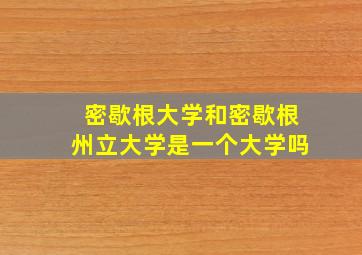 密歇根大学和密歇根州立大学是一个大学吗